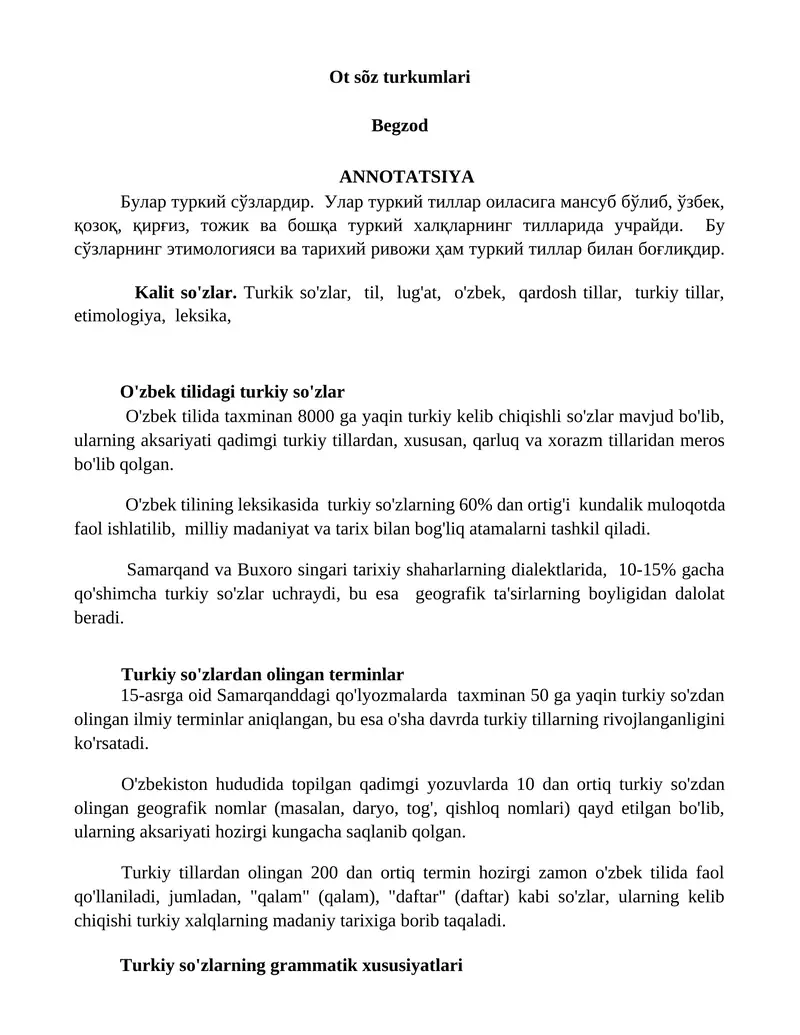 Ot sõz turkumlari

Begzod

ANNOTATSIYA

Булар туркий сўзлардир. Улар туркий тиллар оиласига мансуб бўлиб, ўзбек, қозоқ, қирғиз, тожик ва бошқа туркий халқларнинг тилларида учрайди. Бу сўзларнинг этимологияси ва тарихий ривожи ҳам туркий тиллар билан боғлиқдир.

Kalit so'zlar. Turkik so'zlar, til, lug'at, o'zbek, qardosh tillar, turkiy tillar, etimologiya, leksika,

O'zbek tilidagi turkiy so'zlar

O'zbek tilida taxminan 8000 ga yaqin turkiy kelib chiqishli so'zlar mavjud bo'lib, ularning aksariyati qadimgi turkiy tillardan, xususan, qarluq va xorazm tillaridan meros bo'lib qolgan.

O'zbek tilining leksikasida turkiy so'zlarning 60% dan ortig'i kundalik muloqotda faol ishlatilib, milliy madaniyat va tarix bilan bog'liq atamalarni tashkil qiladi.

Samarqand va Buxoro singari tarixiy shaharlarning dialektlarida, 10-15% gacha qo'shimcha turkiy so'zlar uchraydi, bu esa geografik ta'sirlarning boyligidan dalolat beradi.

Turkiy so'zlardan olingan terminlar

15-asrga oid Samarqanddagi qo'lyozmalarda taxminan 50 ga yaqin turkiy so'zdan olingan ilmiy terminlar aniqlangan, bu esa o'sha davrda turkiy tillarning rivojlanganligini ko'rsatadi.

O'zbekiston hududida topilgan qadimgi yozuvlarda 10 dan ortiq turkiy so'zdan olingan geografik nomlar (masalan, daryo, tog', qishloq nomlari) qayd etilgan bo'lib, ularning aksariyati hozirgi kungacha saqlanib qolgan.

Turkiy tillardan olingan 200 dan ortiq termin hozirgi zamon o'zbek tilida faol qo'llaniladi, jumladan, "qalam" (qalam), "daftar" (daftar) kabi so'zlar, ularning kelib chiqishi turkiy xalqlarning madaniy tarixiga borib taqaladi.

Turkiy so'zlarning grammatik xususiyatlari